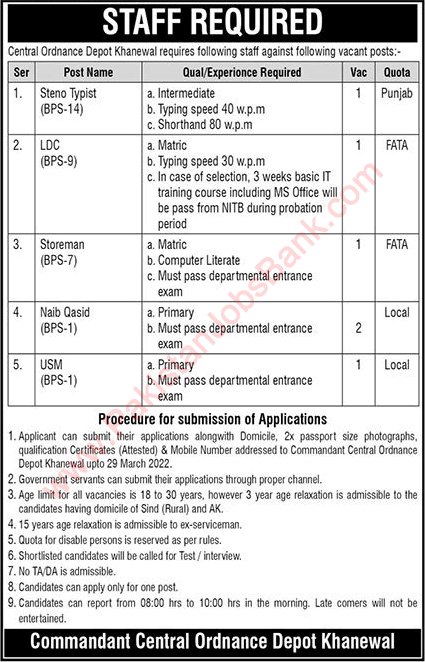 STAFF REQUIRED

Central Ordnance Depot Khanewal requires following staff against following vacant posts:-

| Ser | Post Name | Qual/Experience Required | Vac | Quota |
|---|---|---|---|---|
| 1. | Steno Typist (BPS-14) | a. Intermediate b. Typing speed 40 w.p.m c. Shorthand 80 w.p.m | 1 | Punjab |
| 2. | LDC (BPS-9) | a. Matric b. Typing speed 30 w.p.m c. In case of selection, 3 weeks basic IT training course including MS Office will be pass from NITB during probation period | 1 | FATA |
| 3. | Storeman (BPS-7) | a. Matric b. Computer Literate c. Must pass departmental entrance exam | 1 | FATA |
| 4. | Naib Qasid (BPS-1) | a. Primary b. Must pass departmental entrance exam | 2 | Local |
| 5. | USM (BPS-1) | a. Primary b. Must pass departmental entrance exam | 1 | Local |

Procedure for submission of Applications

1. Applicant can submit their applications alongwith Domicile, 2x passport size photographs, qualification Certificates (Attested) & Mobile Number addressed to Commandant Central Ordnance Depot Khanewal upto 29 March 2022.
2. Government servants can submit their applications through proper channel.
3. Age limit for all vacancies is 18 to 30 years, however 3 year age relaxation is admissible to the candidates having domicile of Sind (Rural) and AK.
4. 15 years age relaxation is admissible to ex-serviceman.
5. Quota for disable persons is reserved as per rules.
6. Shortlisted candidates will be called for Test / interview.
7. No TA/DA is admissible.
8. Candidates can apply only for one post.
9. Candidates can report from 08:00 hrs to 10:00 hrs in the morning. Late comers will not be entertained.

Commandant Central Ordnance Depot Khanewal

PakistanJobsBank.com